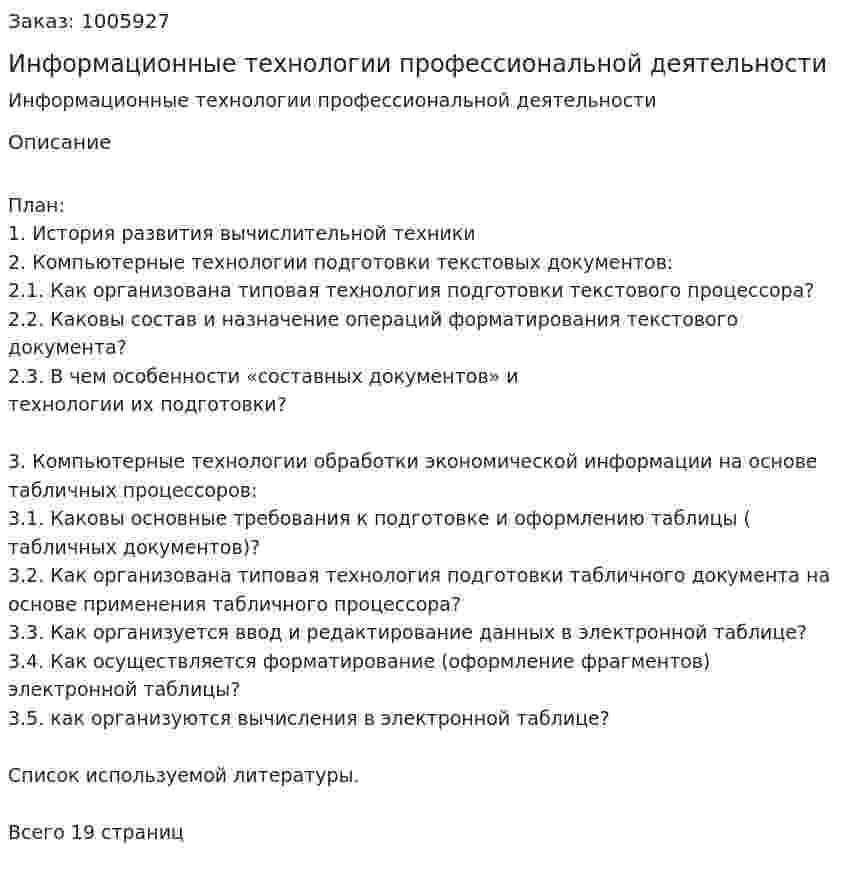 Заказ: 1005927

Информационные технологии профессиональной деятельности

Информационные технологии профессиональной деятельности

Описание

План:
1. История развития вычислительной техники
2. Компьютерные технологии подготовки текстовых документов:
2.1. Как организована типовая технология подготовки текстового процессора?
2.2. Каковы состав и назначение операций форматирования текстового документа?
2.3. В чем особенности «составных документов» и технологии их подготовки?

3. Компьютерные технологии обработки экономической информации на основе табличных процессоров:
3.1. Каковы основные требования к подготовке и оформлению таблицы ( табличных документов)?
3.2. Как организована типовая технология подготовки табличного документа на основе применения табличного процессора?
3.3. Как организуется ввод и редактирование данных в электронной таблице?
3.4. Как осуществляется форматирование (оформление фрагментов) электронной таблицы?
3.5. как организуются вычисления в электронной таблице?

Список используемой литературы.

Всего 19 страниц